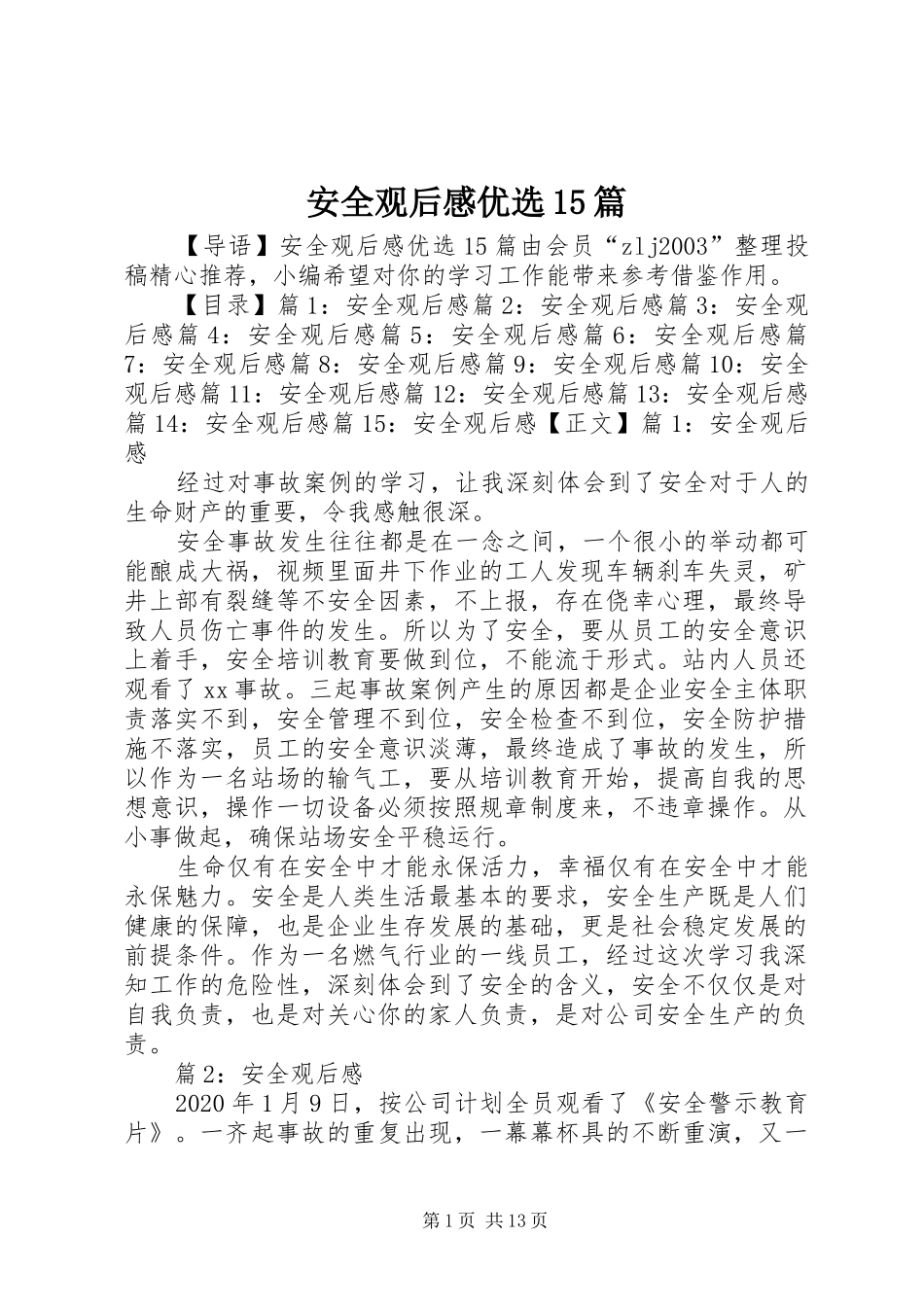 安全观后感优选15篇

【导语】安全观后感优选15篇由会员“zlj2003”整理投稿精心推荐，小编希望对你的学习工作能带来参考借鉴作用。

【目录】篇1：安全观后感篇2：安全观后感篇3：安全观后感篇4：安全观后感篇5：安全观后感篇6：安全观后感篇7：安全观后感篇8：安全观后感篇9：安全观后感篇10：安全观后感篇11：安全观后感篇12：安全观后感篇13：安全观后感篇14：安全观后感篇15：安全观后感【正文】篇1：安全观后感

经过对事故案例的学习，让我深刻体会到了安全对于人的生命财产的重要，令我感触很深。

安全事故发生往往都是在一念之间，一个很小的举动都可能酿成大祸，视频里面井下作业的工人发现车辆刹车失灵，矿井上部有裂缝等不安全因素，不上报，存在侥幸心理，最终导致人员伤亡事件的发生。所以为了安全，要从员工的安全意识上着手，安全培训教育要做到位，不能流于形式。站内人员还观看了xx事故。三起事故案例产生的原因都是企业安全主体职责落实不到，安全管理不到位，安全检查不到位，安全防护措施不落实，员工的安全意识淡薄，最终造成了事故的发生，所以作为一名站场的输气工，要从培训教育开始，提高自我的思想意识，操作一切设备必须按照规章制度来，不违章操作。从小事做起，确保站场安全平稳运行。

生命仅有在安全中才能永保活力，幸福仅有在安全中才能永保魅力。安全是人类生活最基本的要求，安全生产既是人们健康的保障，也是企业生存发展的基础，更是社会稳定发展的前提条件。作为一名燃气行业的一线员工，经过这次学习我深知工作的危险性，深刻体会到了安全的含义，安全不仅仅是对自我负责，也是对关心你的家人负责，是对公司安全生产的负责。

篇2：安全观后感

2020年1月9日，按公司计划全员观看了《安全警示教育片》。一齐起事故的重复出现，一幕幕杯具的不断重演，又一

第1页 共13页